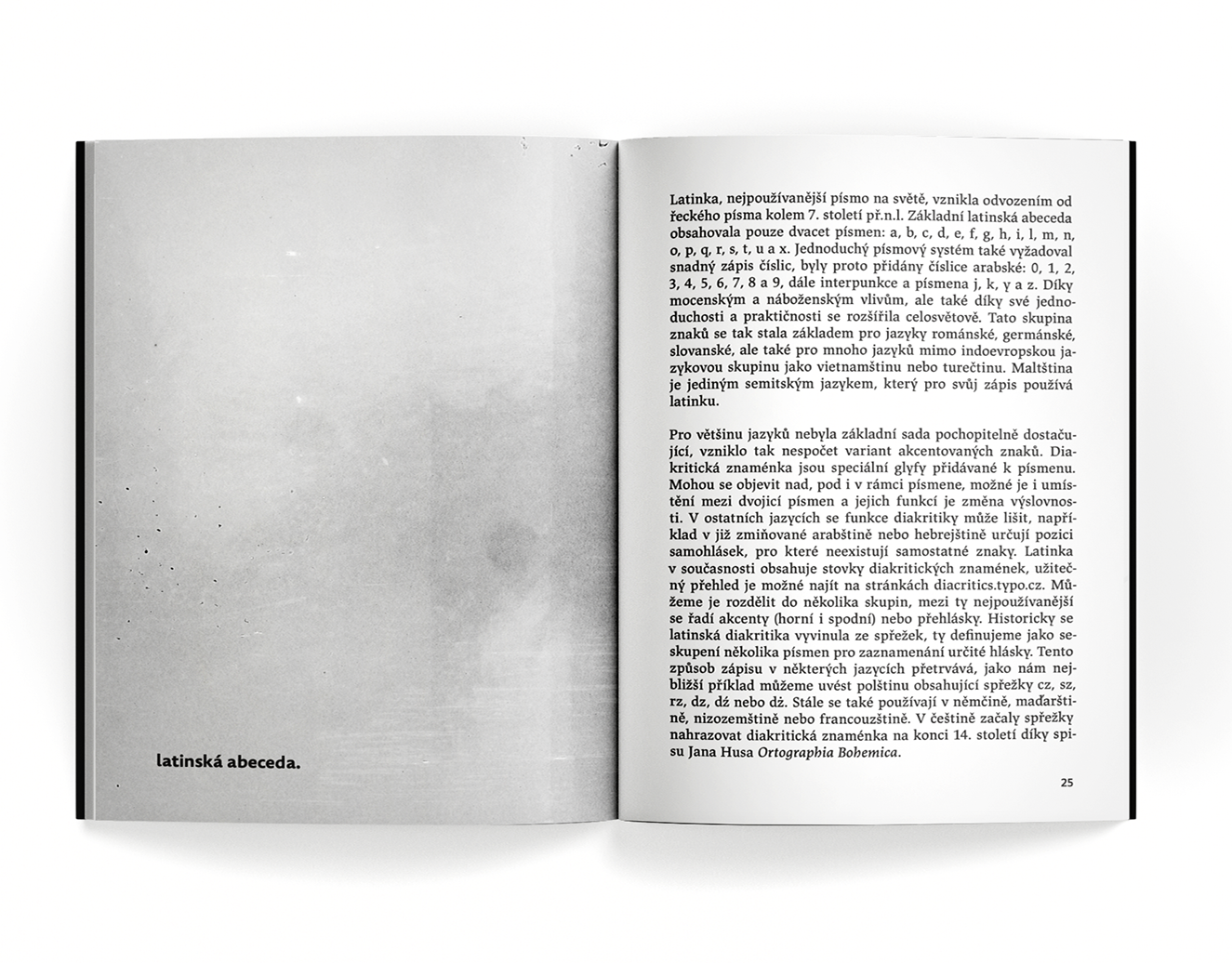 latinská abeceda.

Latinka, nejpoužívanější písmo na světě, vznikla odvozením od řeckého písma kolem 7. století př.n.l. Základní latinská abeceda obsahovala pouze dvacet písmen: a, b, c, d, e, f, g, h, i, l, m, n, o, p, q, r, s, t, u a x. Jednoduchý písmový systém také vyžadoval snadný zápis číslic, byly proto přidány číslice arabské: 0, 1, 2, 3, 4, 5, 6, 7, 8 a 9, dále interpunkce a písmena j, k, y a z. Díky mocenským a náboženským vlivům, ale také díky své jednoduchosti a praktičnosti se rozšířila celosvětově. Tato skupina znaků se tak stala základem pro jazyky románské, germánské, slovanské, ale také pro mnoho jazyků mimo indoevropskou jazykovou skupinu jako vietnamštinu nebo turečtinu. Maltština je jediným semitským jazykem, který pro svůj zápis používá latinku.

Pro většinu jazyků nebyla základní sada pochopitelně dostačující, vzniklo tak nespočet variant akcentovaných znaků. Diakritická znaménka jsou speciální glyfy přidávané k písmenu. Mohou se objevit nad, pod i v rámci písmene, možné je i umístění mezi dvojicí písmen a jejich funkcí je změna výslovnosti. V ostatních jazycích se funkce diakritiky může lišit, například v již zmiňované arabštině nebo hebrejštině určují pozici samohlásek, pro které neexistují samostatné znaky. Latinka v současnosti obsahuje stovky diakritických znamének, užitečný přehled je možné najít na stránkách diacritics.typo.cz. Můžeme je rozdělit do několika skupin, mezi ty nejpoužívanější se řadí akcenty (horní i spodní) nebo přehlásky. Historicky se latinská diakritika vyvinula ze spřežek, ty definujeme jako seskupení několika písmen pro zaznamenání určité hlásky. Tento způsob zápisu v některých jazycích přetrvává, jako nám nejbližší příklad můžeme uvést polštinu obsahující spřežky cz, sz, rz, dz, dź nebo dż. Stále se také používají v němčině, maďarštině, nizozemštině nebo francouzštině. V češtině začaly spřežky nahrazovat diakritická znaménka na konci 14. století díky spisu Jana Husa Ortographia Bohemica.

25